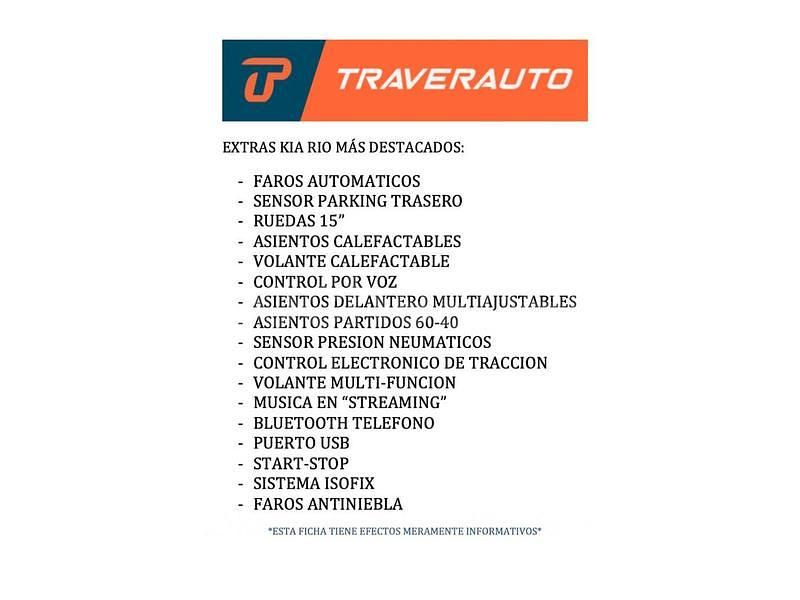 TRAVERAUTO

EXTRAS KIA RIO MÁS DESTACADOS:

- FAROS AUTOMATICOS
- SENSOR PARKING TRASERO
- RUEDAS 15”
- ASIENTOS CALEFACTABLES
- VOLANTE CALEFACTABLE
- CONTROL POR VOZ
- ASIENTOS DELANTERO MULTIAJUSTABLES
- ASIENTOS PARTIDOS 60-40
- SENSOR PRESION NEUMATICOS
- CONTROL ELECTRONICO DE TRACCION
- VOLANTE MULTI-FUNCION
- MUSICA EN “STREAMING”
- BLUETOOTH TELEFONO
- PUERTO USB
- START-STOP
- SISTEMA ISOFIX
- FAROS ANTINIEBLA

*ESTA FICHA TIENE EFECTOS MERAMENTE INFORMATIVOS*